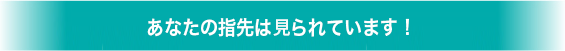 あなたの指先は見られています！